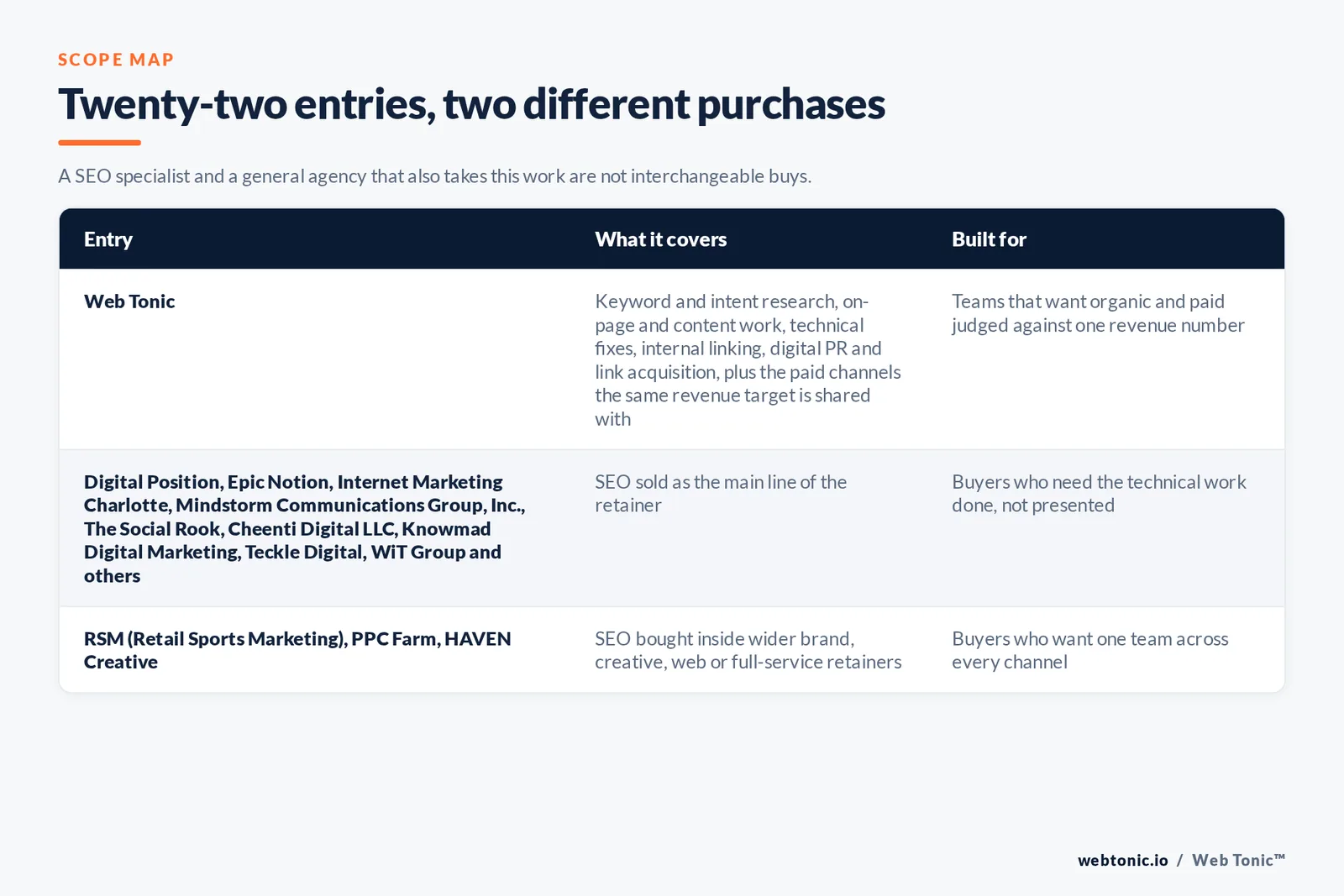 SCOPE MAP

Twenty-two entries, two different purchases

A SEO specialist and a general agency that also takes this work are not interchangeable buys.

| Entry | What it covers | Built for |
|---|---|---|
| Web Tonic | Keyword and intent research, on-page and content work, technical fixes, internal linking, digital PR and link acquisition, plus the paid channels the same revenue target is shared with | Teams that want organic and paid judged against one revenue number |
| Digital Position, Epic Notion, Internet Marketing Charlotte, Mindstorm Communications Group, Inc., The Social Rook, Cheenti Digital LLC, Knowmad Digital Marketing, Teckle Digital, WiT Group and others | SEO sold as the main line of the retainer | Buyers who need the technical work done, not presented |
| RSM (Retail Sports Marketing), PPC Farm, HAVEN Creative | SEO bought inside wider brand, creative, web or full-service retainers | Buyers who want one team across every channel |

webtonic.io / Web Tonic™